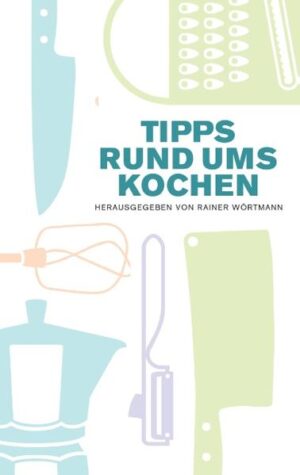 TIPPS RUND UMS KOCHEN

HERAUSGEGEBEN VON RAINER WÖRTMANN